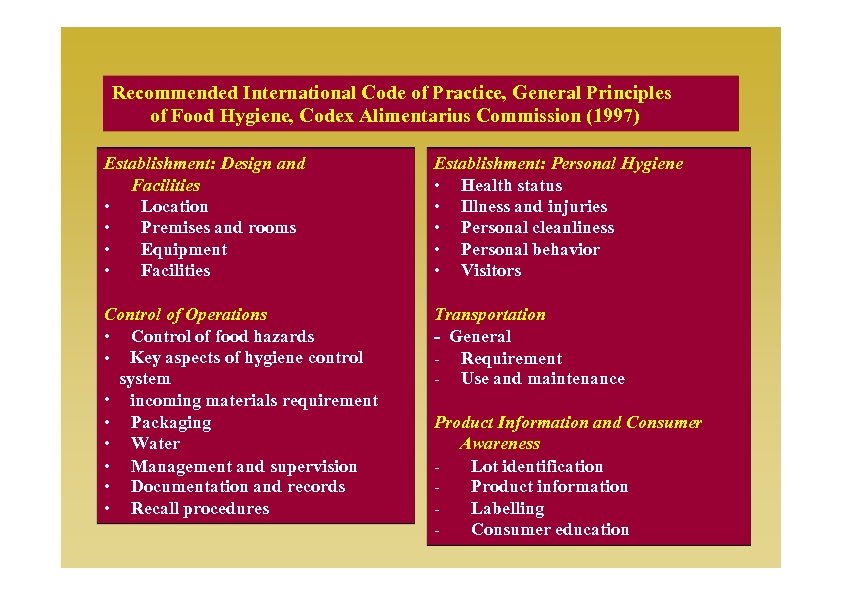 Recommended International Code of Practice, General Principles of Food Hygiene, Codex Alimentarius Commission (1997)

Establishment: Design and Facilities
• Location
• Premises and rooms
• Equipment
• Facilities

Control of Operations
• Control of food hazards
• Key aspects of hygiene control system
• incoming materials requirement
• Packaging
• Water
• Management and supervision
• Documentation and records
• Recall procedures

Establishment: Personal Hygiene
• Health status
• Illness and injuries
• Personal cleanliness
• Personal behavior
• Visitors

Transportation
- General
- Requirement
- Use and maintenance

Product Information and Consumer Awareness
- Lot identification
- Product information
- Labelling
- Consumer education